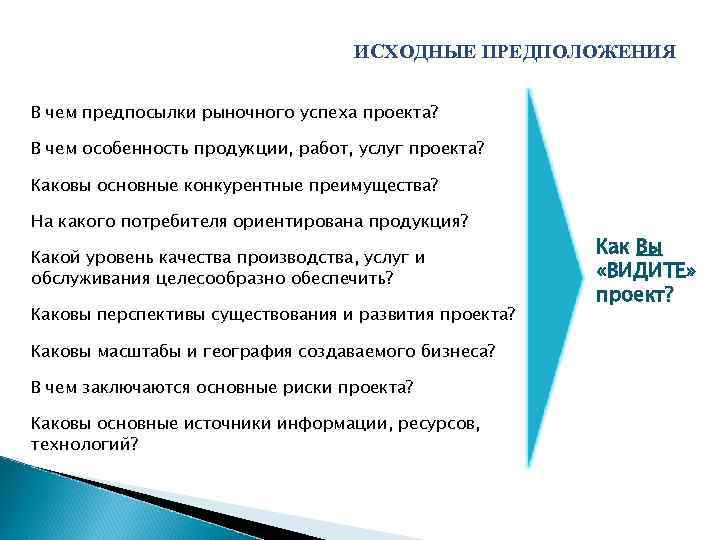 ИСХОДНЫЕ ПРЕДПОЛОЖЕНИЯ

В чем предпосылки рыночного успеха проекта?

В чем особенность продукции, работ, услуг проекта?

Каковы основные конкурентные преимущества?

На какого потребителя ориентирована продукция?

Какой уровень качества производства, услуг и обслуживания целесообразно обеспечить?

Каковы перспективы существования и развития проекта?

Каковы масштабы и география создаваемого бизнеса?

В чем заключаются основные риски проекта?

Каковы основные источники информации, ресурсов, технологий?

Как Вы «ВИДИТЕ» проект?